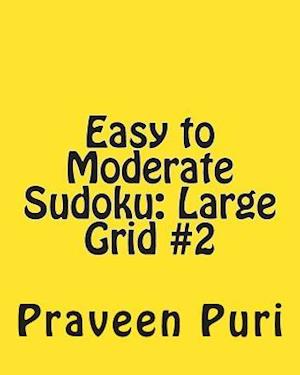 Easy to Moderate Sudoku: Large Grid #2

Praveen Puri